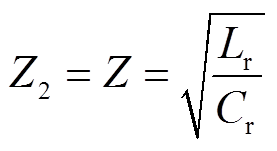 $Z_2 = Z = \sqrt{\frac{L_r}{C_r}}$